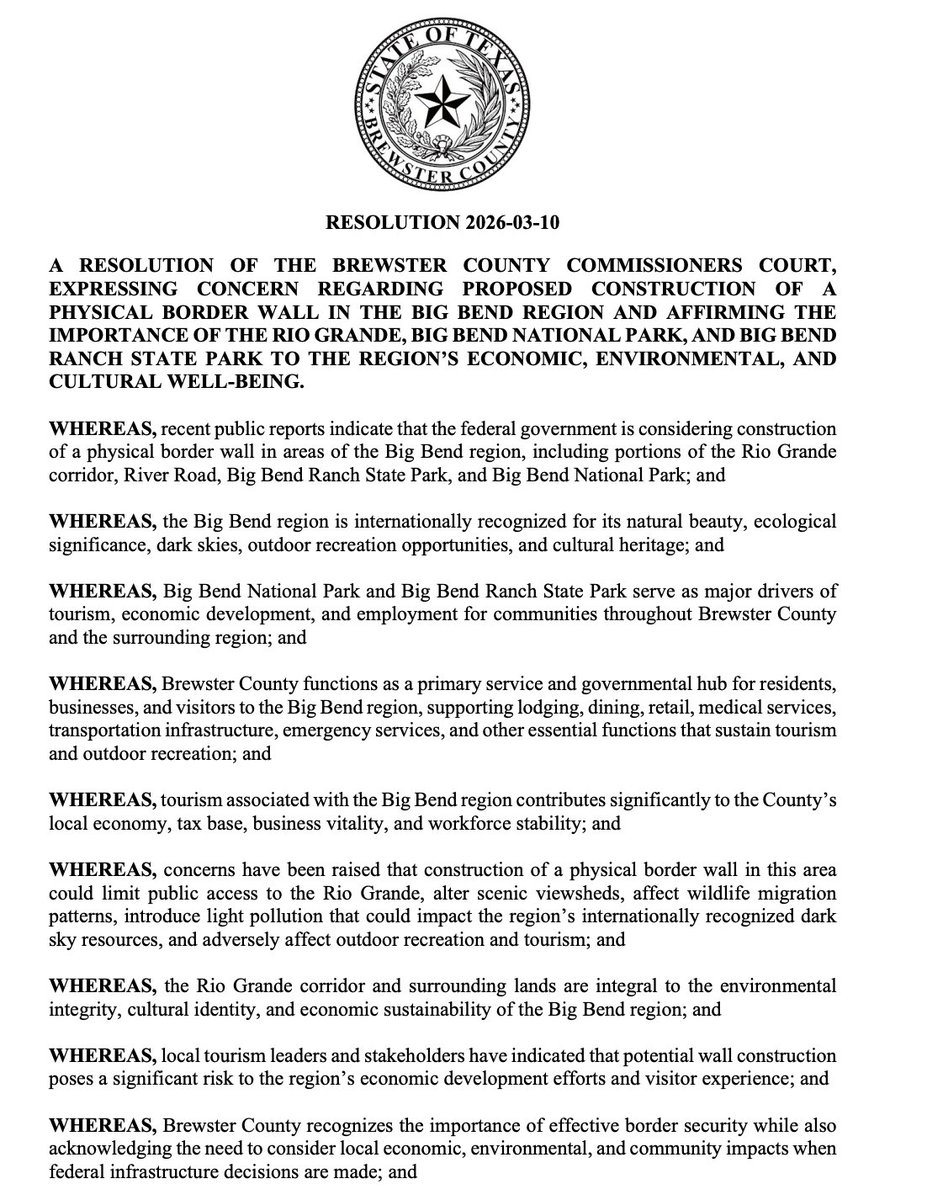 STATE OF TEXAS
BREWSTER COUNTY

RESOLUTION 2026-03-10

A RESOLUTION OF THE BREWSTER COUNTY COMMISSIONERS COURT, EXPRESSING CONCERN REGARDING PROPOSED CONSTRUCTION OF A PHYSICAL BORDER WALL IN THE BIG BEND REGION AND AFFIRMING THE IMPORTANCE OF THE RIO GRANDE, BIG BEND NATIONAL PARK, AND BIG BEND RANCH STATE PARK TO THE REGION'S ECONOMIC, ENVIRONMENTAL, AND CULTURAL WELL-BEING.

WHEREAS, recent public reports indicate that the federal government is considering construction of a physical border wall in areas of the Big Bend region, including portions of the Rio Grande corridor, River Road, Big Bend Ranch State Park, and Big Bend National Park; and

WHEREAS, the Big Bend region is internationally recognized for its natural beauty, ecological significance, dark skies, outdoor recreation opportunities, and cultural heritage; and

WHEREAS, Big Bend National Park and Big Bend Ranch State Park serve as major drivers of tourism, economic development, and employment for communities throughout Brewster County and the surrounding region; and

WHEREAS, Brewster County functions as a primary service and governmental hub for residents, businesses, and visitors to the Big Bend region, supporting lodging, dining, retail, medical services, transportation infrastructure, emergency services, and other essential functions that sustain tourism and outdoor recreation; and

WHEREAS, tourism associated with the Big Bend region contributes significantly to the County's local economy, tax base, business vitality, and workforce stability; and

WHEREAS, concerns have been raised that construction of a physical border wall in this area could limit public access to the Rio Grande, alter scenic viewsheds, affect wildlife migration patterns, introduce light pollution that could impact the region's internationally recognized dark sky resources, and adversely affect outdoor recreation and tourism; and

WHEREAS, the Rio Grande corridor and surrounding lands are integral to the environmental integrity, cultural identity, and economic sustainability of the Big Bend region; and

WHEREAS, local tourism leaders and stakeholders have indicated that potential wall construction poses a significant risk to the region's economic development efforts and visitor experience; and

WHEREAS, Brewster County recognizes the importance of effective border security while also acknowledging the need to consider local economic, environmental, and community impacts when federal infrastructure decisions are made; and